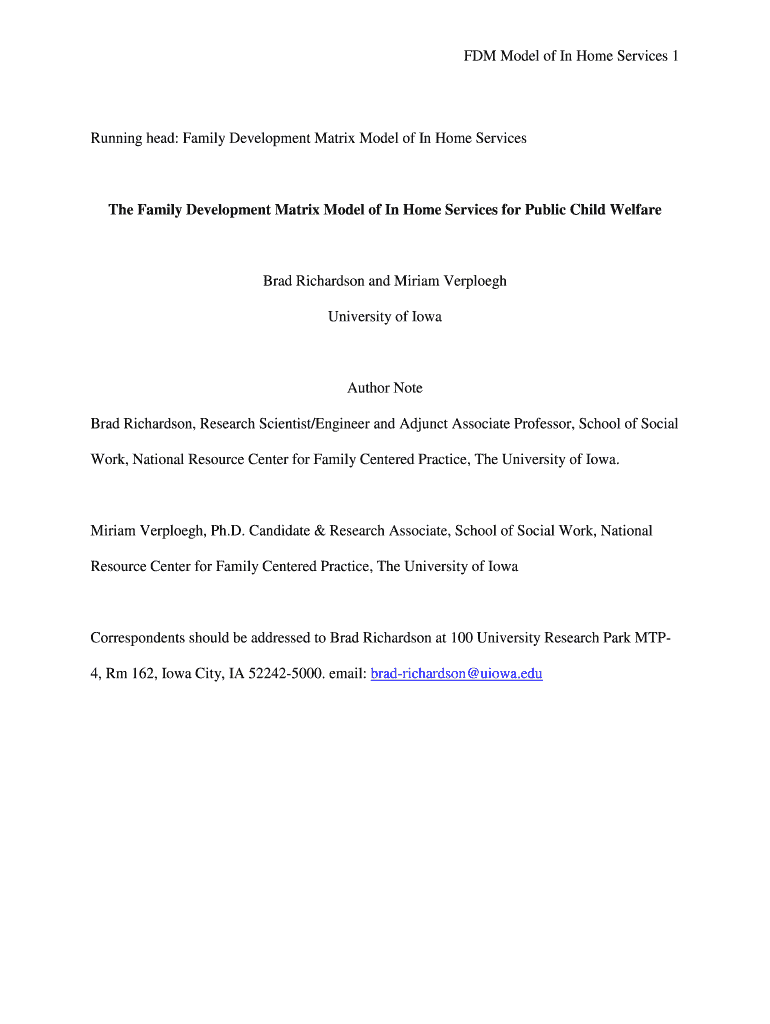 FDM Model of In Home Services 1

Running head: Family Development Matrix Model of In Home Services

The Family Development Matrix Model of In Home Services for Public Child Welfare

Brad Richardson and Miriam Verploegh

University of Iowa

Author Note

Brad Richardson, Research Scientist/Engineer and Adjunct Associate Professor, School of Social Work, National Resource Center for Family Centered Practice, The University of Iowa.

Miriam Verploegh, Ph.D. Candidate & Research Associate, School of Social Work, National Resource Center for Family Centered Practice, The University of Iowa

Correspondents should be addressed to Brad Richardson at 100 University Research Park MTP-4, Rm 162, Iowa City, IA 52242-5000. email: brad-richardson@uiowa.edu